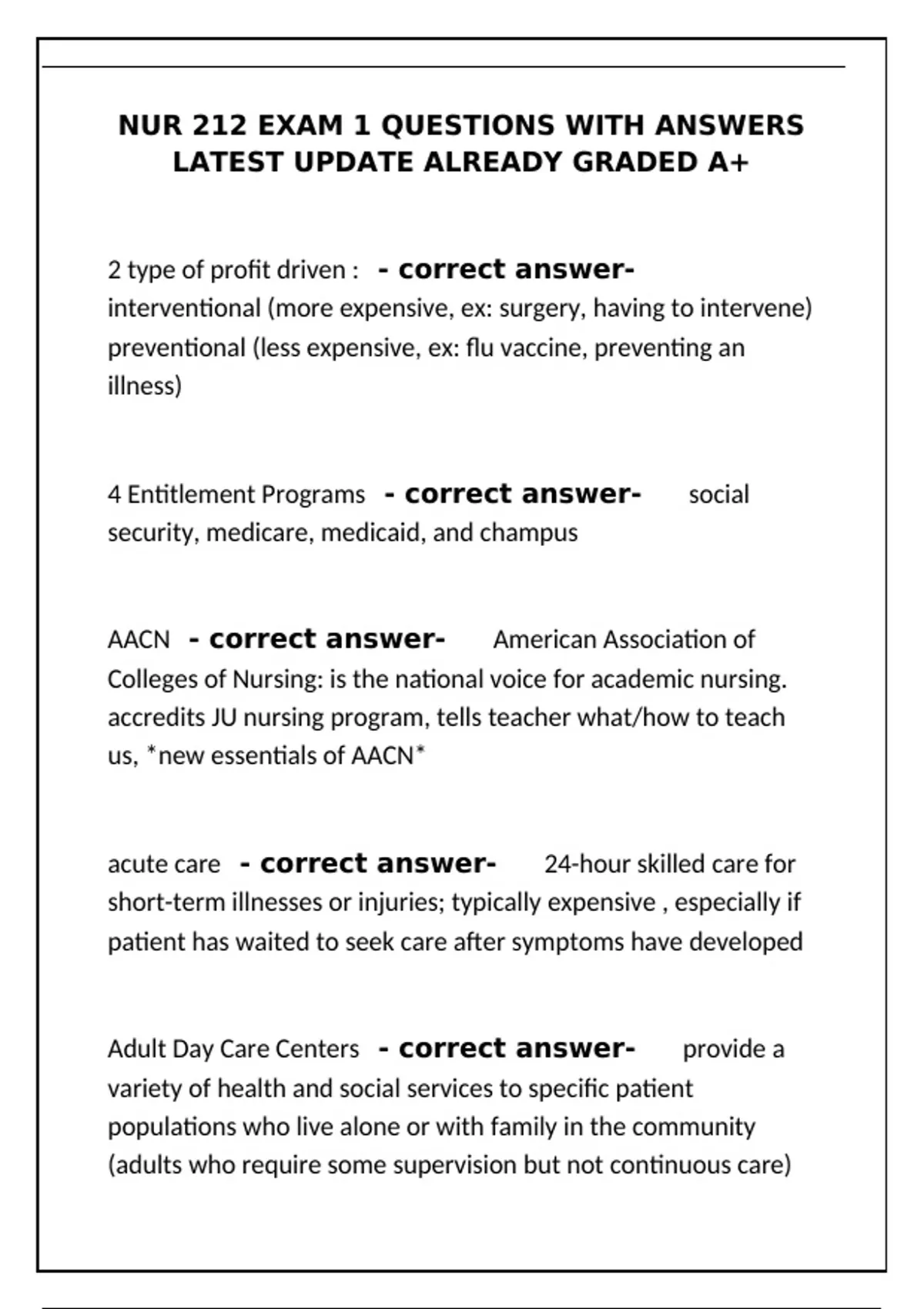 NUR 212 EXAM 1 QUESTIONS WITH ANSWERS LATEST UPDATE ALREADY GRADED A+

2 type of profit driven : - correct answer- interventional (more expensive, ex: surgery, having to intervene) preventional (less expensive, ex: flu vaccine, preventing an illness)

4 Entitlement Programs - correct answer- social security, medicare, medicaid, and champus

AACN - correct answer- American Association of Colleges of Nursing: is the national voice for academic nursing. accredits JU nursing program, tells teacher what/how to teach us, *new essentials of AACN*

acute care - correct answer- 24-hour skilled care for short-term illnesses or injuries; typically expensive , especially if patient has waited to seek care after symptoms have developed

Adult Day Care Centers - correct answer- provide a variety of health and social services to specific patient populations who live alone or with family in the community (adults who require some supervision but not continuous care)